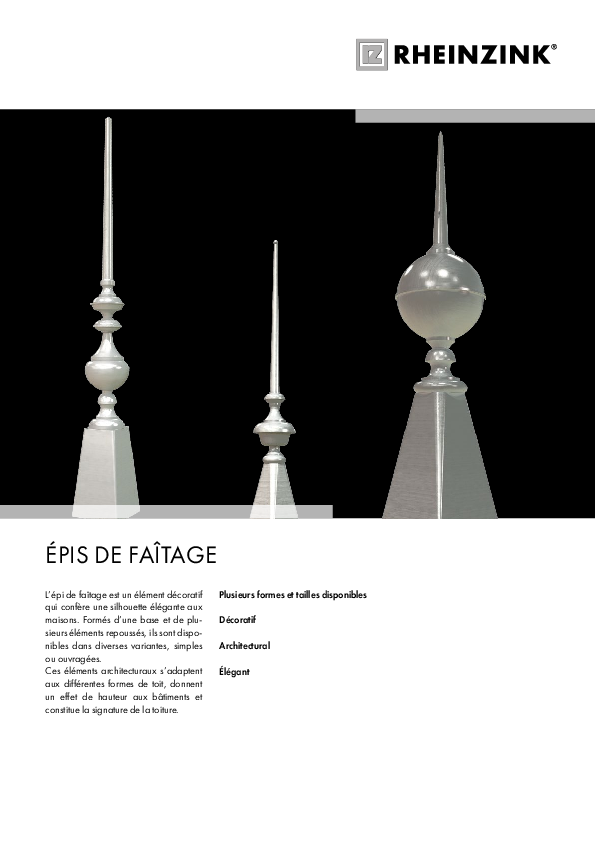 RHEINZINK®

ÉPIS DE FAÎTAGE

L'épi de faîtage est un élément décoratif qui confère une silhouette élégante aux maisons. Formés d'une base et de plusieurs éléments repoussés, ils sont disponibles dans diverses variantes, simples ou ouvragées.
Ces éléments architecturaux s'adaptent aux différentes formes de toit, donnent un effet de hauteur aux bâtiments et constitue la signature de la toiture.

Plusieurs formes et tailles disponibles

Décoratif

Architectural

Élégant